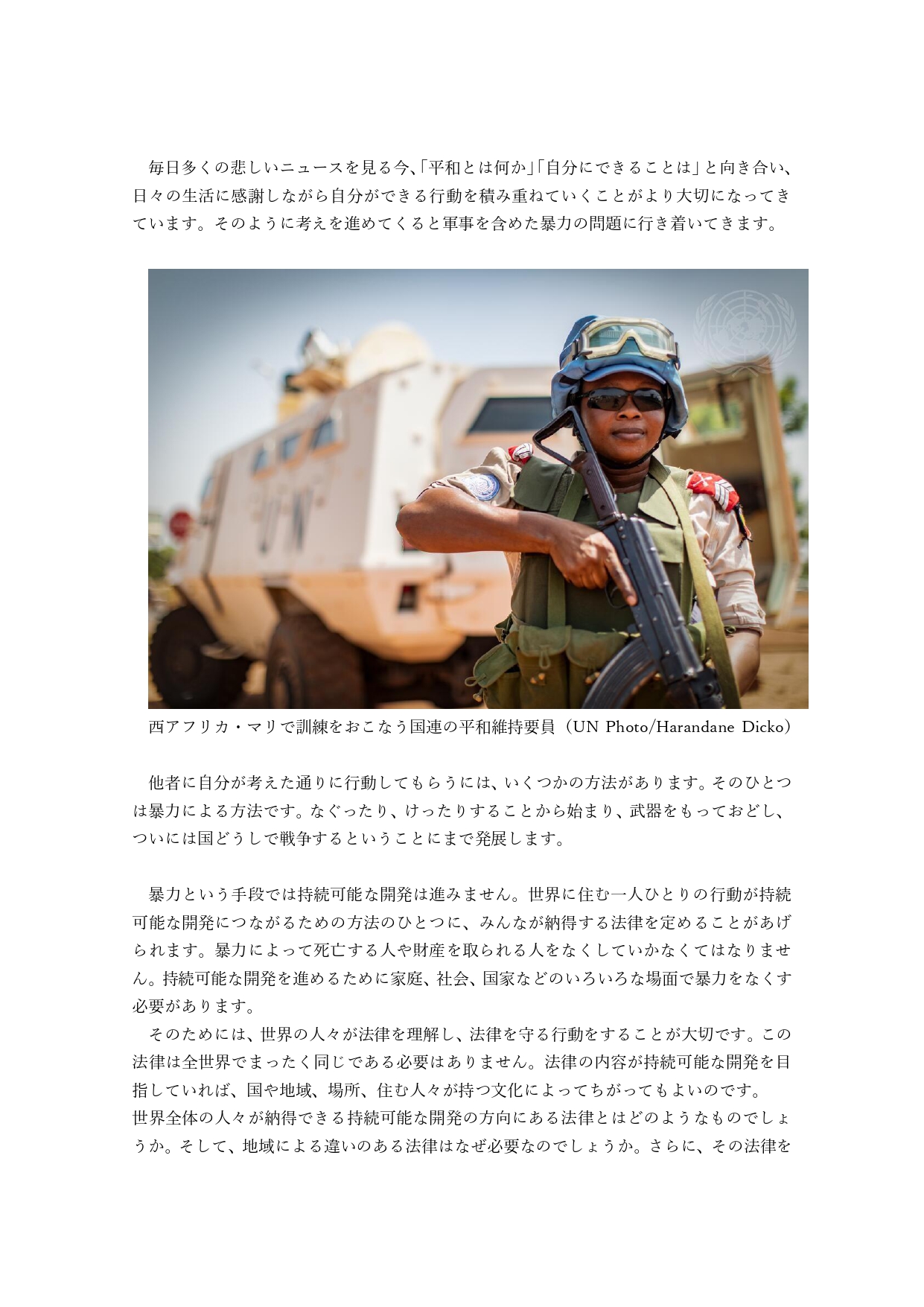 毎日多くの悲しいニュースを見る今､｢平和とは何か｣｢自分にできることは｣と向き合い、日々の生活に感謝しながら自分ができる行動を積み重ねていくことがより大切になってきています。そのように考えを進めてくると軍事を含めた暴力の問題に行き着いてきます。

UN

西アフリカ・マリで訓練をおこなう国連の平和維持要員（UN Photo/Harandane Dicko）

他者に自分が考えた通りに行動してもらうには、いくつかの方法があります。そのひとつは暴力による方法です。なぐったり、けったりすることから始まり、武器をもっておどし、ついには国どうしで戦争するということにまで発展します。

暴力という手段では持続可能な開発は進みません。世界に住む一人ひとりの行動が持続可能な開発につながるための方法のひとつに、みんなが納得する法律を定めることがあげられます。暴力によって死亡する人や財産を取られる人をなくしていかなくてはなりません。持続可能な開発を進めるために家庭、社会、国家などのいろいろな場面で暴力をなくす必要があります。
そのためには、世界の人々が法律を理解し、法律を守る行動をすることが大切です。この法律は全世界でまったく同じである必要はありません。法律の内容が持続可能な開発を目指していれば、国や地域、場所、住む人々が持つ文化によってちがってもよいのです。
世界全体の人々が納得できる持続可能な開発の方向にある法律とはどのようなものでしょうか。そして、地域による違いのある法律はなぜ必要なのでしょうか。さらに、その法律を